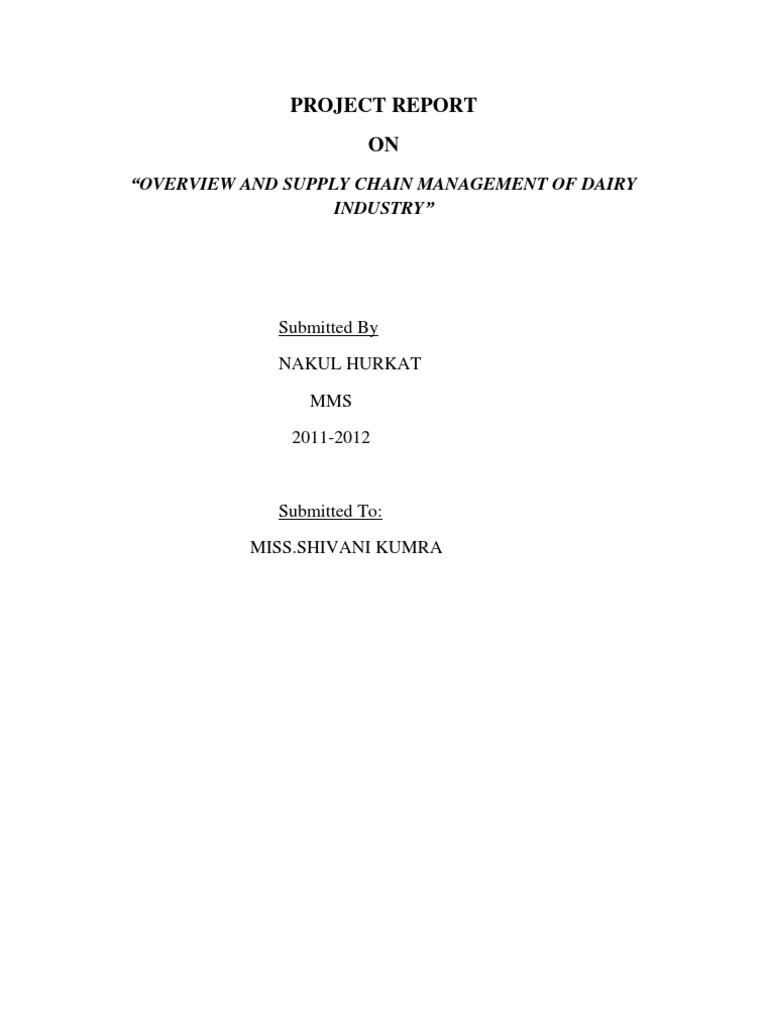 PROJECT REPORT

ON

"OVERVIEW AND SUPPLY CHAIN MANAGEMENT OF DAIRY INDUSTRY"

Submitted By

NAKUL HURKAT

MMS

2011-2012

Submitted To:

MISS.SHIVANI KUMRA